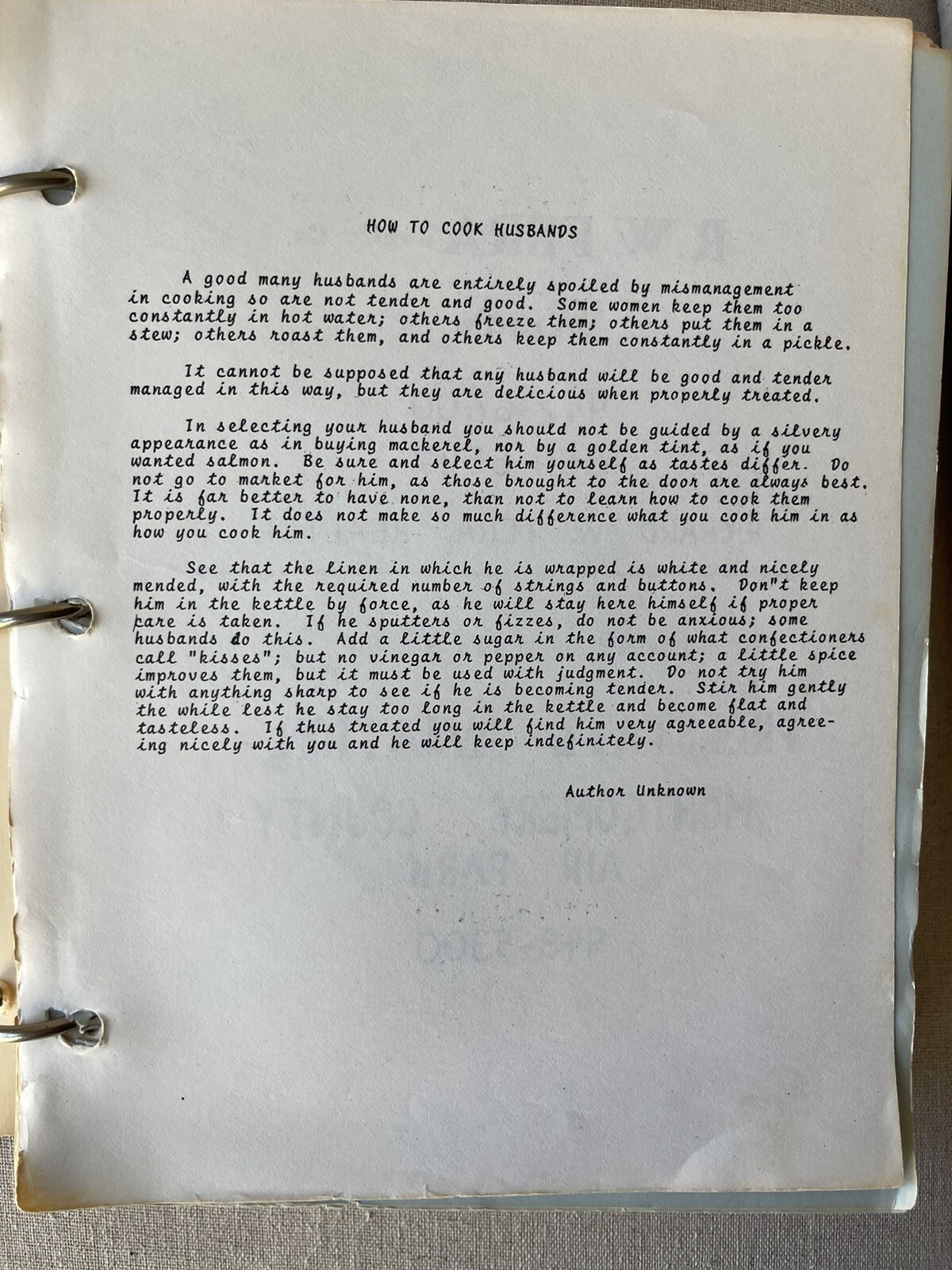 HOW TO COOK HUSBANDS

A good many husbands are entirely spoiled by mismanagement in cooking so are not tender and good. Some women keep them too constantly in hot water; others freeze them; others put them in a stew; others roast them, and others keep them constantly in a pickle.

It cannot be supposed that any husband will be good and tender managed in this way, but they are delicious when properly treated.

In selecting your husband you should not be guided by a silvery appearance as in buying mackerel, nor by a golden tint, as if you wanted salmon. Be sure and select him yourself as tastes differ. Do not go to market for him, as those brought to the door are always best. It is far better to have none, than not to learn how to cook them properly. It does not make so much difference what you cook him in as how you cook him.

See that the linen in which he is wrapped is white and nicely mended, with the required number of strings and buttons. Don"t keep him in the kettle by force, as he will stay here himself if proper care is taken. If he sputters or fizzes, do not be anxious; some husbands do this. Add a little sugar in the form of what confectioners call "kisses"; but no vinegar or pepper on any account; a little spice improves them, but it must be used with judgment. Do not try him with anything sharp to see if he is becoming tender. Stir him gently the while lest he stay too long in the kettle and become flat and tasteless. If thus treated you will find him very agreeable, agreeing nicely with you and he will keep indefinitely.

Author Unknown